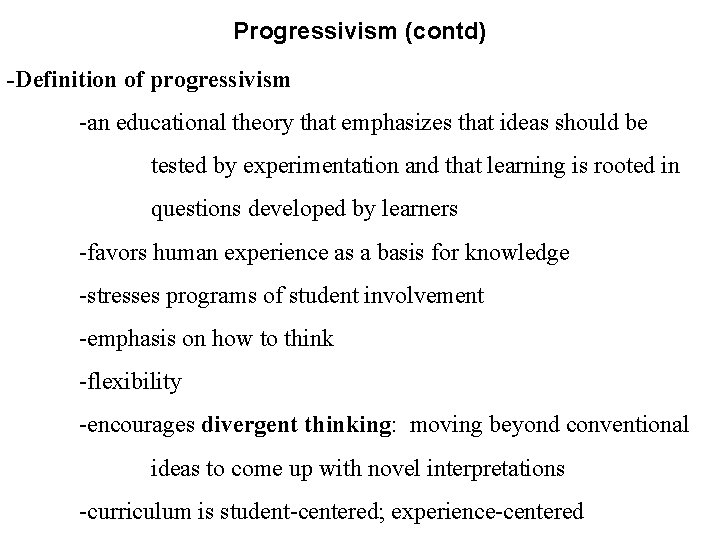 Progressivism (contd)

-Definition of progressivism

-an educational theory that emphasizes that ideas should be tested by experimentation and that learning is rooted in questions developed by learners

-favors human experience as a basis for knowledge

-stresses programs of student involvement

-emphasis on how to think

-flexibility

-encourages divergent thinking: moving beyond conventional ideas to come up with novel interpretations

-curriculum is student-centered; experience-centered